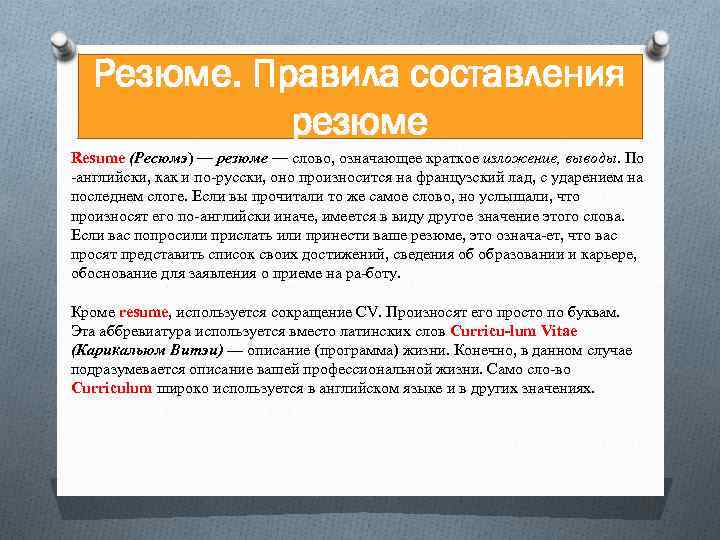 Резюме. Правила составления резюме

Resume (Ресюмэ) — резюме — слово, означающее краткое изложение, выводы. По -английски, как и по-русски, оно произносится на французский лад, с ударением на последнем слоге. Если вы прочитали то же самое слово, но услышали, что произносят его по-английски иначе, имеется в виду другое значение этого слова. Если вас попросили прислать или принести ваше резюме, это означа-ет, что вас просят представить список своих достижений, сведения об образовании и карьере, обоснование для заявления о приеме на ра-боту.

Кроме resume, используется сокращение CV. Произносят его просто по буквам. Эта аббревиатура используется вместо латинских слов Curricu-lum Vitae (Карикальюм Витэи) — описание (программа) жизни. Конечно, в данном случае подразумевается описание вашей профессиональной жизни. Само сло-во Curriculum широко используется в английском языке и в других значениях.